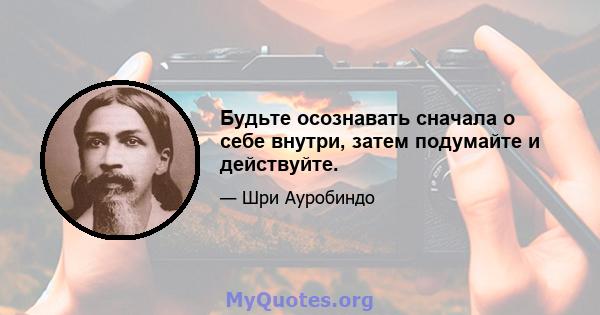 Будьте осознавать сначала о себе внутри, затем подумайте и действуйте.

— Шри Ауробиндо

MyQuotes.org